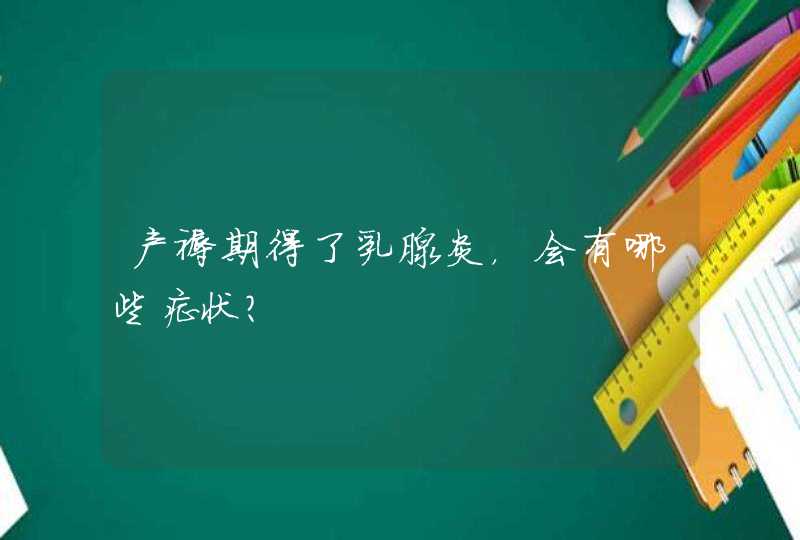 产褥期得了乳腺炎，会有哪些症状？